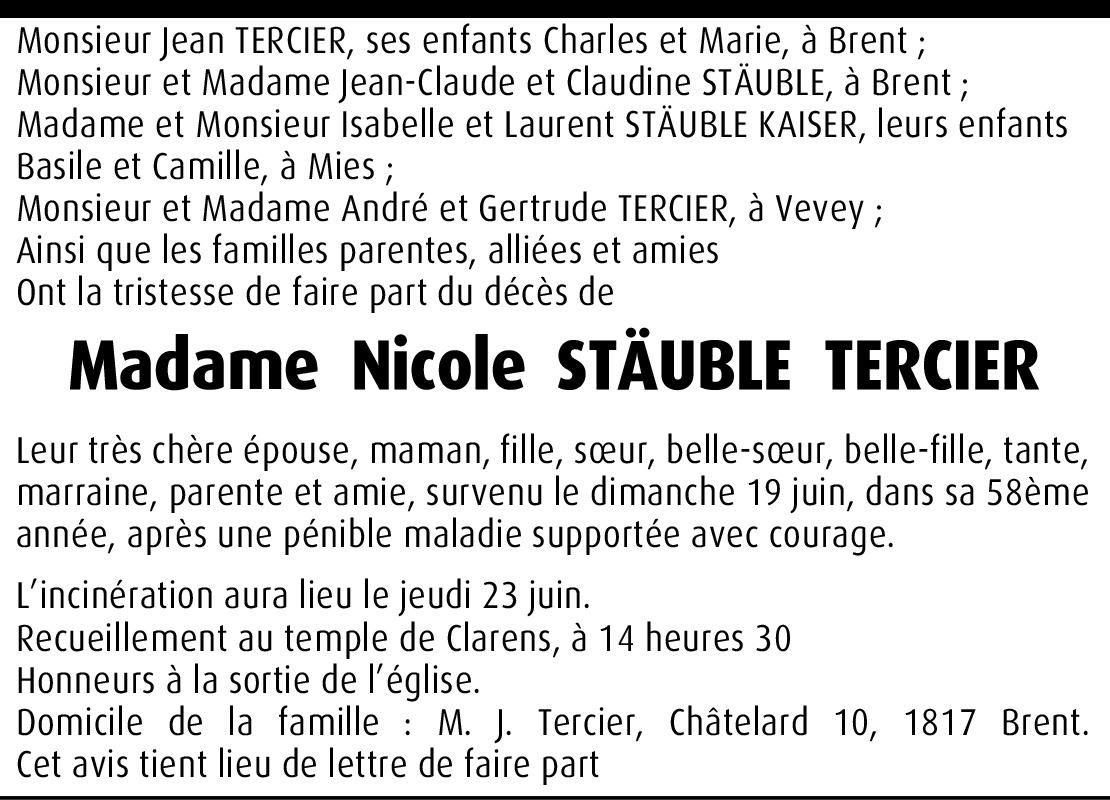 Monsieur Jean TERCIER, ses enfants Charles et Marie, à Brent ;
Monsieur et Madame Jean-Claude et Claudine STÄUBLE, à Brent ;
Madame et Monsieur Isabelle et Laurent STÄUBLE KAISER, leurs enfants Basile et Camille, à Mies ;
Monsieur et Madame André et Gertrude TERCIER, à Vevey ;
Ainsi que les familles parentes, alliées et amies
Ont la tristesse de faire part du décès de

Madame Nicole STÄUBLE TERCIER

Leur très chère épouse, maman, fille, sœur, belle-sœur, belle-fille, tante, marraine, parente et amie, survenu le dimanche 19 juin, dans sa 58ème année, après une pénible maladie supportée avec courage.

L'incinération aura lieu le jeudi 23 juin.
Recueillement au temple de Clarens, à 14 heures 30
Honneurs à la sortie de l'église.
Domicile de la famille : M. J. Tercier, Châtelard 10, 1817 Brent.
Cet avis tient lieu de lettre de faire part